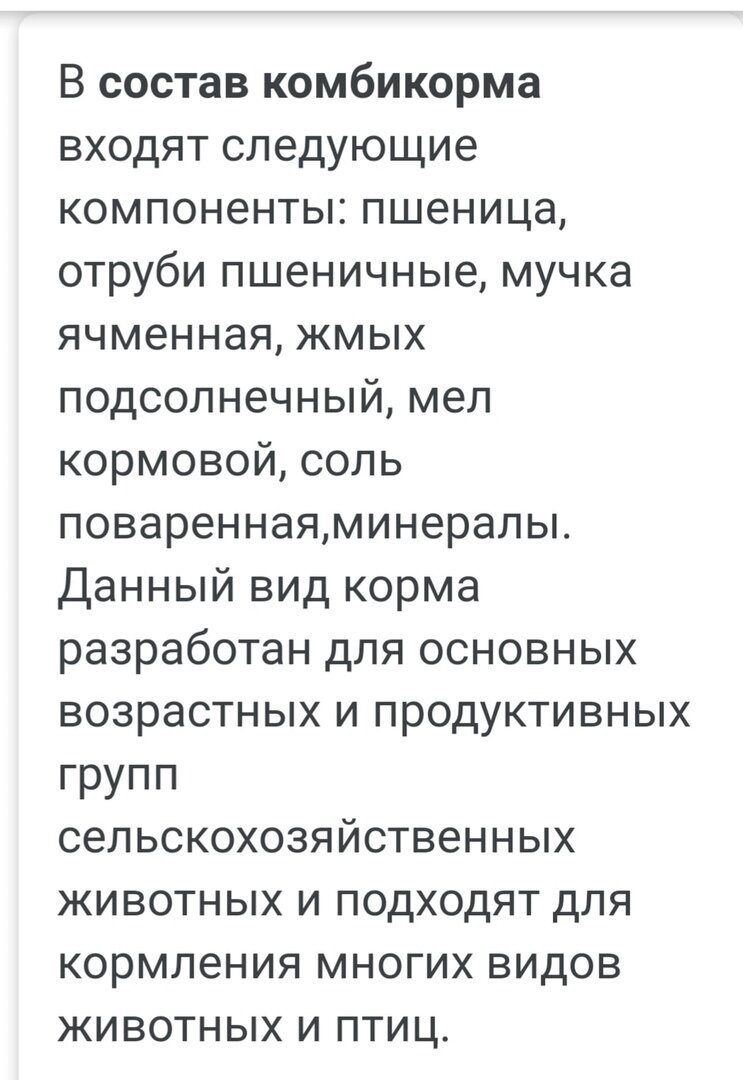 В состав комбикорма входят следующие компоненты: пшеница, отруби пшеничные, мучка ячменная, жмых подсолнечный, мел кормовой, соль поваренная,минералы. Данный вид корма разработан для основных возрастных и продуктивных групп сельскохозяйственных животных и подходят для кормления многих видов животных и птиц.